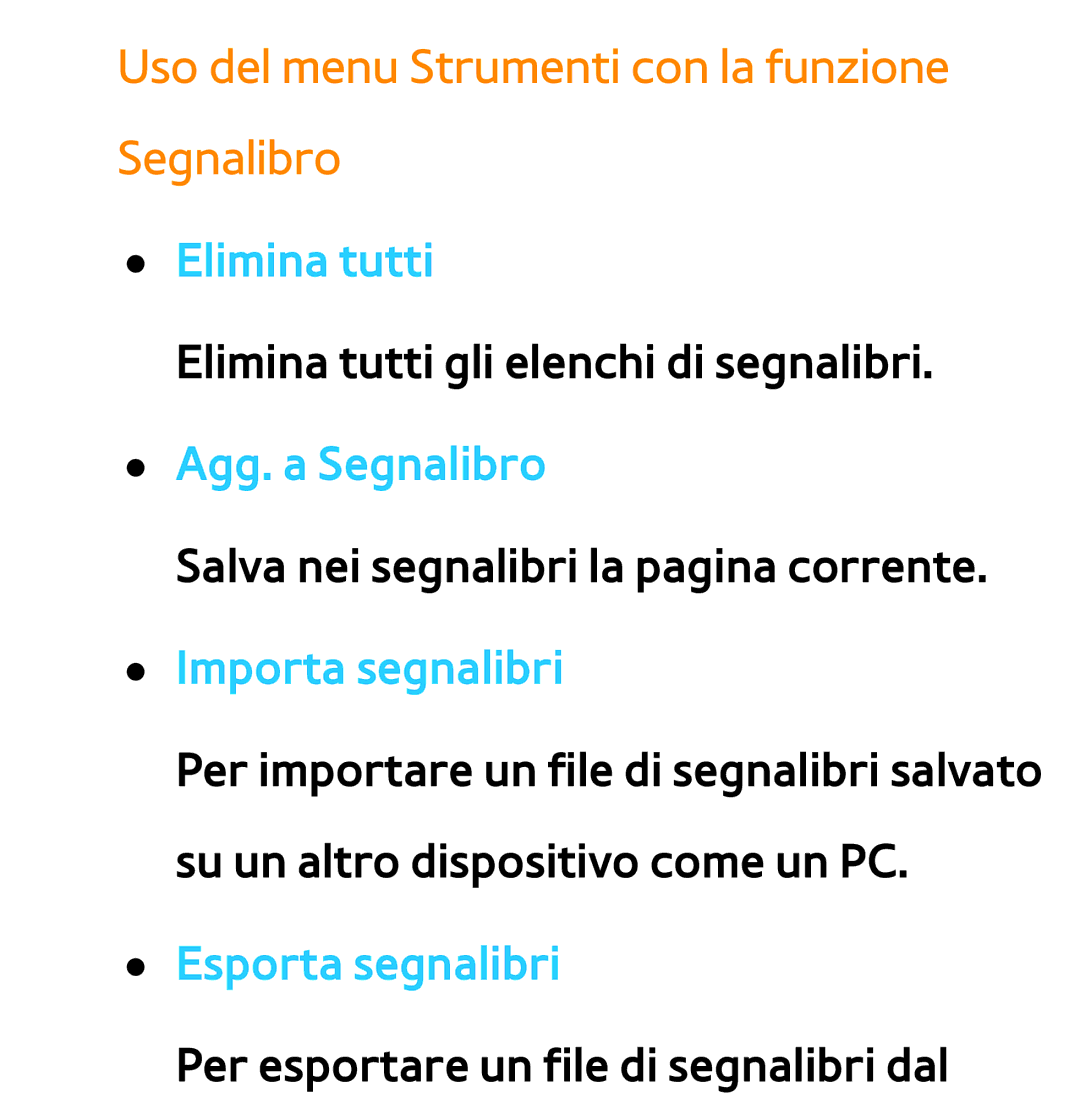 Uso del menu Strumenti con la funzione Segnalibro

● Elimina tutti

Elimina tutti gli elenchi di segnalibri.

● Agg. a Segnalibro

Salva nei segnalibri la pagina corrente.

● Importa segnalibri

Per importare un file di segnalibri salvato su un altro dispositivo come un PC.

● Esporta segnalibri

Per esportare un file di segnalibri dal